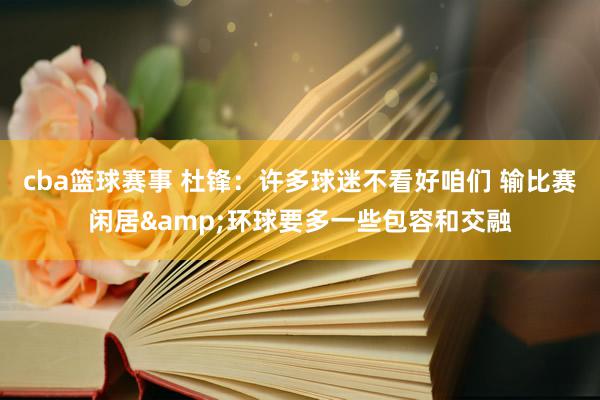 cba篮球赛事 杜锋：许多球迷不看好咱们 输比赛闲居&amp;环球要多一些包容和交融